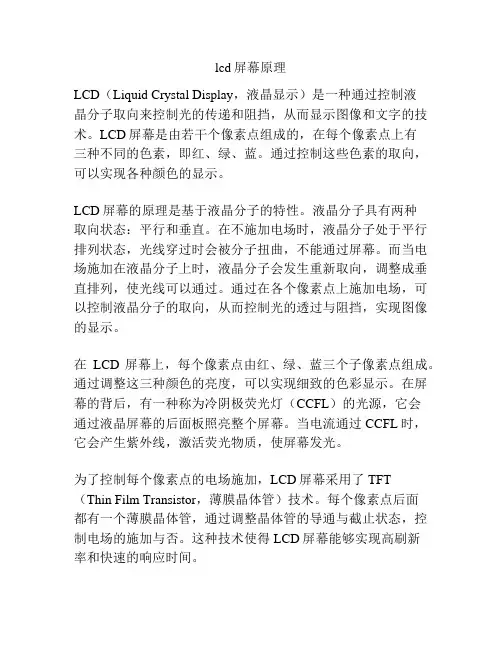 lcd 屏幕原理

LCD（Liquid Crystal Display，液晶显示）是一种通过控制液晶分子取向来控制光的传递和阻挡，从而显示图像和文字的技术。LCD 屏幕是由若干个像素点组成的，在每个像素点上有三种不同的色素，即红、绿、蓝。通过控制这些色素的取向，可以实现各种颜色的显示。

LCD 屏幕的原理是基于液晶分子的特性。液晶分子具有两种取向状态：平行和垂直。在不施加电场时，液晶分子处于平行排列状态，光线穿过时会被分子扭曲，不能通过屏幕。而当电场施加在液晶分子上时，液晶分子会发生重新取向，调整成垂直排列，使光线可以通过。通过在各个像素点上施加电场，可以控制液晶分子的取向，从而控制光的透过与阻挡，实现图像的显示。

在 LCD 屏幕上，每个像素点由红、绿、蓝三个子像素点组成。通过调整这三种颜色的亮度，可以实现细致的色彩显示。在屏幕的背后，有一种称为冷阴极荧光灯（CCFL）的光源，它会通过液晶屏幕的后面板照亮整个屏幕。当电流通过 CCFL 时，它会产生紫外线，激活荧光物质，使屏幕发光。

为了控制每个像素点的电场施加，LCD 屏幕采用了 TFT（Thin Film Transistor，薄膜晶体管）技术。每个像素点后面都有一个薄膜晶体管，通过调整晶体管的导通与截止状态，控制电场的施加与否。这种技术使得 LCD 屏幕能够实现高刷新率和快速的响应时间。